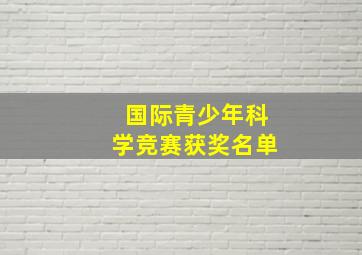 国际青少年科学竞赛获奖名单